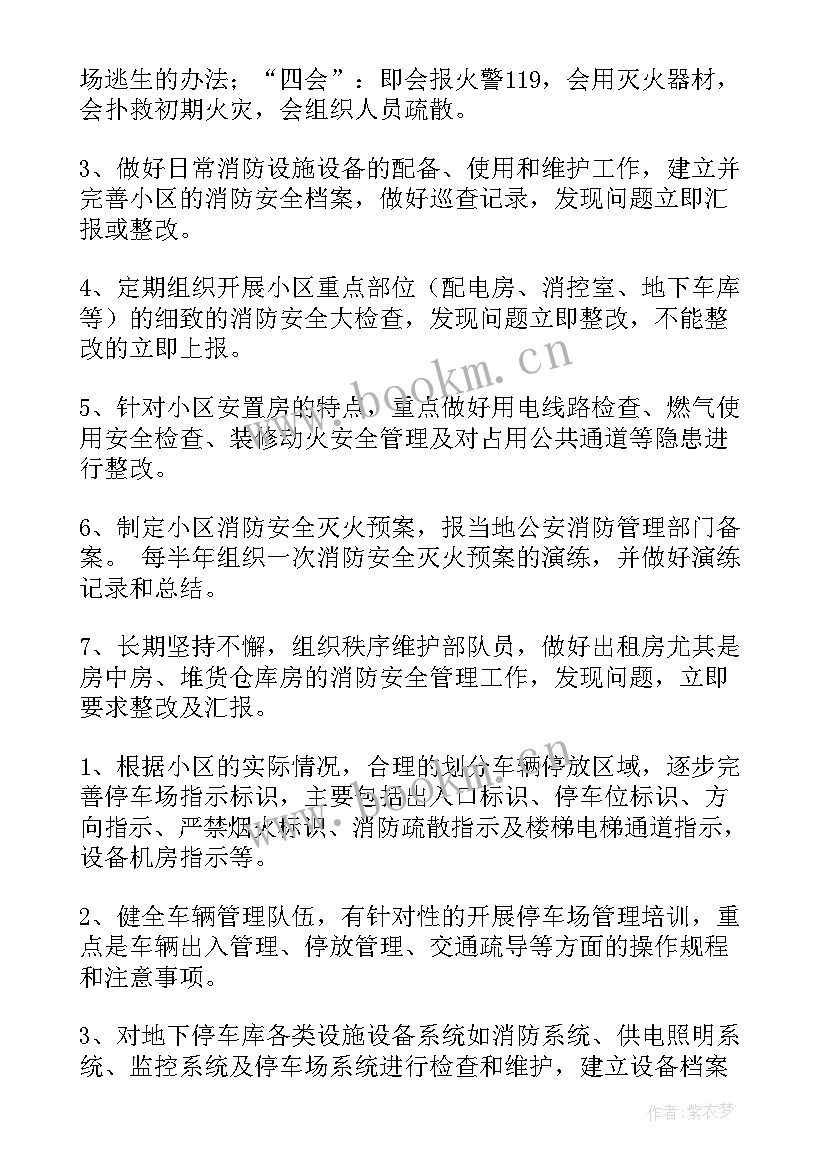 场逃生的办法；“四会”：即会报火警119，会用灭火器材，会扑救初期火灾，会组织人员疏散。

3、做好日常消防设施设备的配备、使用和维护工作，建立并完善小区的消防安全档案，做好巡查记录，发现问题立即汇报或整改。

4、定期组织开展小区重点部位（配电房、消控室、地下车库等）的细致的消防安全大检查，发现问题立即整改，不能整改的立即上报。

5、针对小区安置房的特点，重点做好用电线路检查、燃气使用安全检查、装修动火安全管理及对占用公共通道等隐患进行整改。

6、制定小区消防安全灭火预案，报当地公安消防管理部门备案。 每半年组织一次消防安全灭火预案的演练，并做好演练记录和总结。

7、长期坚持不懈，组织秩序维护部队员，做好出租房尤其是房中房、堆货仓库房的消防安全管理工作，发现问题，立即要求整改及汇报。

1、根据小区的实际情况，合理的划分车辆停放区域，逐步完善停车场指示标识，主要包括出入口标识、停车位标识、方向指示、严禁烟火标识、消防疏散指示及楼梯电梯通道指示，设备机房指示等。

2、健全车辆管理队伍，有针对性的开展停车场管理培训，重点是车辆出入管理、停放管理、交通疏导等方面的操作规程和注意事项。

3、对地下停车库各类设施设备系统如消防系统、供电照明系统、监控系统及停车场系统进行检查和维护，建立设备档案

www.bookm.cn

作者：紫衣梦